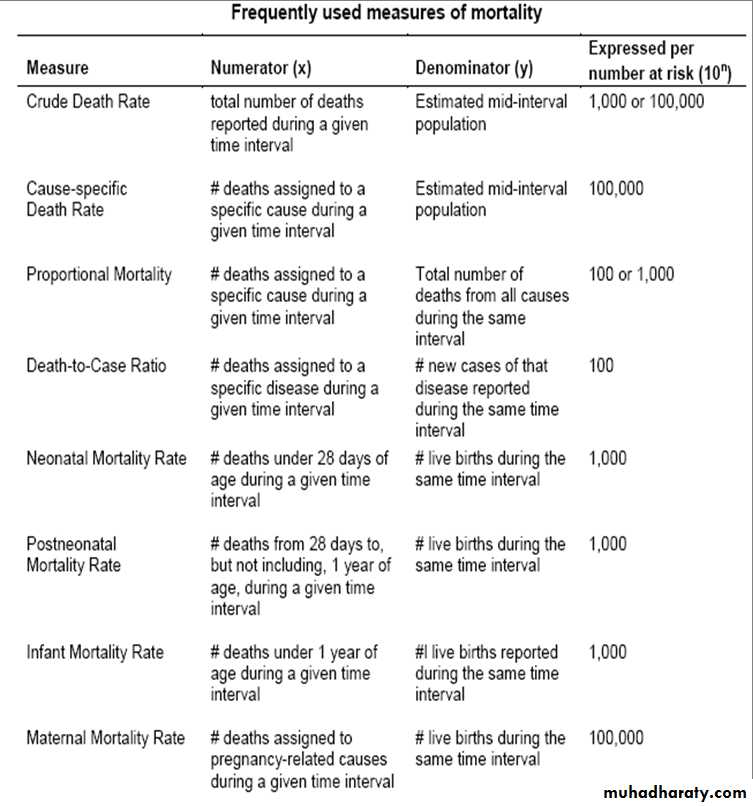 Frequently used measures of mortality

| Measure | Numerator (x) | Denominator (y) | Expressed per number at risk ($10^n$) |
|---|---|---|---|
| Crude Death Rate | total number of deaths reported during a given time interval | Estimated mid-interval population | 1,000 or 100,000 |
| Cause-specific Death Rate | # deaths assigned to a specific cause during a given time interval | Estimated mid-interval population | 100,000 |
| Proportional Mortality | # deaths assigned to a specific cause during a given time interval | Total number of deaths from all causes during the same interval | 100 or 1,000 |
| Death-to-Case Ratio | # deaths assigned to a specific disease during a given time interval | # new cases of that disease reported during the same time interval | 100 |
| Neonatal Mortality Rate | # deaths under 28 days of age during a given time interval | # live births during the same time interval | 1,000 |
| Postneonatal Mortality Rate | # deaths from 28 days to, but not including, 1 year of age, during a given time interval | # live births during the same time interval | 1,000 |
| Infant Mortality Rate | # deaths under 1 year of age during a given time interval | #l live births reported during the same time interval | 1,000 |
| Maternal Mortality Rate | # deaths assigned to pregnancy-related causes during a given time interval | # live births during the same time interval | 100,000 |

muhadharaty.com